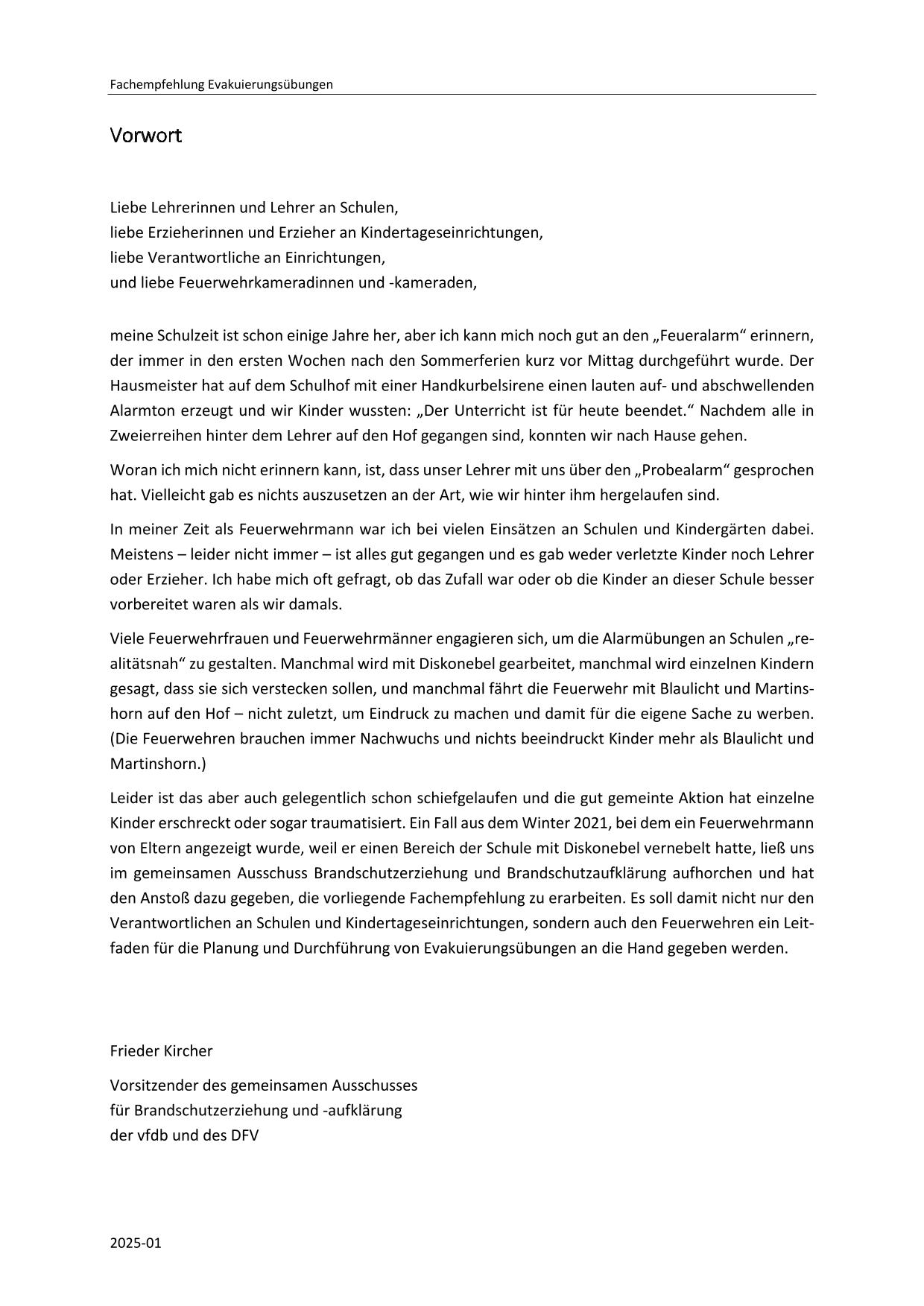 Fachempfehlung Evakuierungsübungen

Vorwort

Liebe Lehrerinnen und Lehrer an Schulen,
liebe Erzieherinnen und Erzieher an Kindertageseinrichtungen,
liebe Verantwortliche an Einrichtungen,
und liebe Feuerwehrkameradinnen und -kameraden,

meine Schulzeit ist schon einige Jahre her, aber ich kann mich noch gut an den „Feueralarm“ erinnern, der immer in den ersten Wochen nach den Sommerferien kurz vor Mittag durchgeführt wurde. Der Hausmeister hat auf dem Schulhof mit einer Handkurbelsirene einen lauten auf- und abschwellenden Alarmton erzeugt und wir Kinder wussten: „Der Unterricht ist für heute beendet.“ Nachdem alle in Zweierreihen hinter dem Lehrer auf den Hof gegangen sind, konnten wir nach Hause gehen.

Woran ich mich nicht erinnern kann, ist, dass unser Lehrer mit uns über den „Probealarm“ gesprochen hat. Vielleicht gab es nichts auszusetzen an der Art, wie wir hinter ihm hergelaufen sind.

In meiner Zeit als Feuerwehrmann war ich bei vielen Einsätzen an Schulen und Kindergärten dabei. Meistens – leider nicht immer – ist alles gut gegangen und es gab weder verletzte Kinder noch Lehrer oder Erzieher. Ich habe mich oft gefragt, ob das Zufall war oder ob die Kinder an dieser Schule besser vorbereitet waren als wir damals.

Viele Feuerwehrfrauen und Feuerwehrmänner engagieren sich, um die Alarmübungen an Schulen „realitätsnah“ zu gestalten. Manchmal wird mit Diskonebel gearbeitet, manchmal wird einzelnen Kindern gesagt, dass sie sich verstecken sollen, und manchmal fährt die Feuerwehr mit Blaulicht und Martinshorn auf den Hof – nicht zuletzt, um Eindruck zu machen und damit für die eigene Sache zu werben. (Die Feuerwehren brauchen immer Nachwuchs und nichts beeindruckt Kinder mehr als Blaulicht und Martinshorn.)

Leider ist das aber auch gelegentlich schon schiefgelaufen und die gut gemeinte Aktion hat einzelne Kinder erschreckt oder sogar traumatisiert. Ein Fall aus dem Winter 2021, bei dem ein Feuerwehrmann von Eltern angezeigt wurde, weil er einen Bereich der Schule mit Diskonebel vernebelt hatte, ließ uns im gemeinsamen Ausschuss Brandschutzerziehung und Brandschutzaufklärung aufhorchen und hat den Anstoß dazu gegeben, die vorliegende Fachempfehlung zu erarbeiten. Es soll damit nicht nur den Verantwortlichen an Schulen und Kindertageseinrichtungen, sondern auch den Feuerwehren ein Leitfaden für die Planung und Durchführung von Evakuierungsübungen an die Hand gegeben werden.

Frieder Kircher

Vorsitzender des gemeinsamen Ausschusses
für Brandschutzerziehung und -aufklärung
der vfdb und des DFV

2025-01